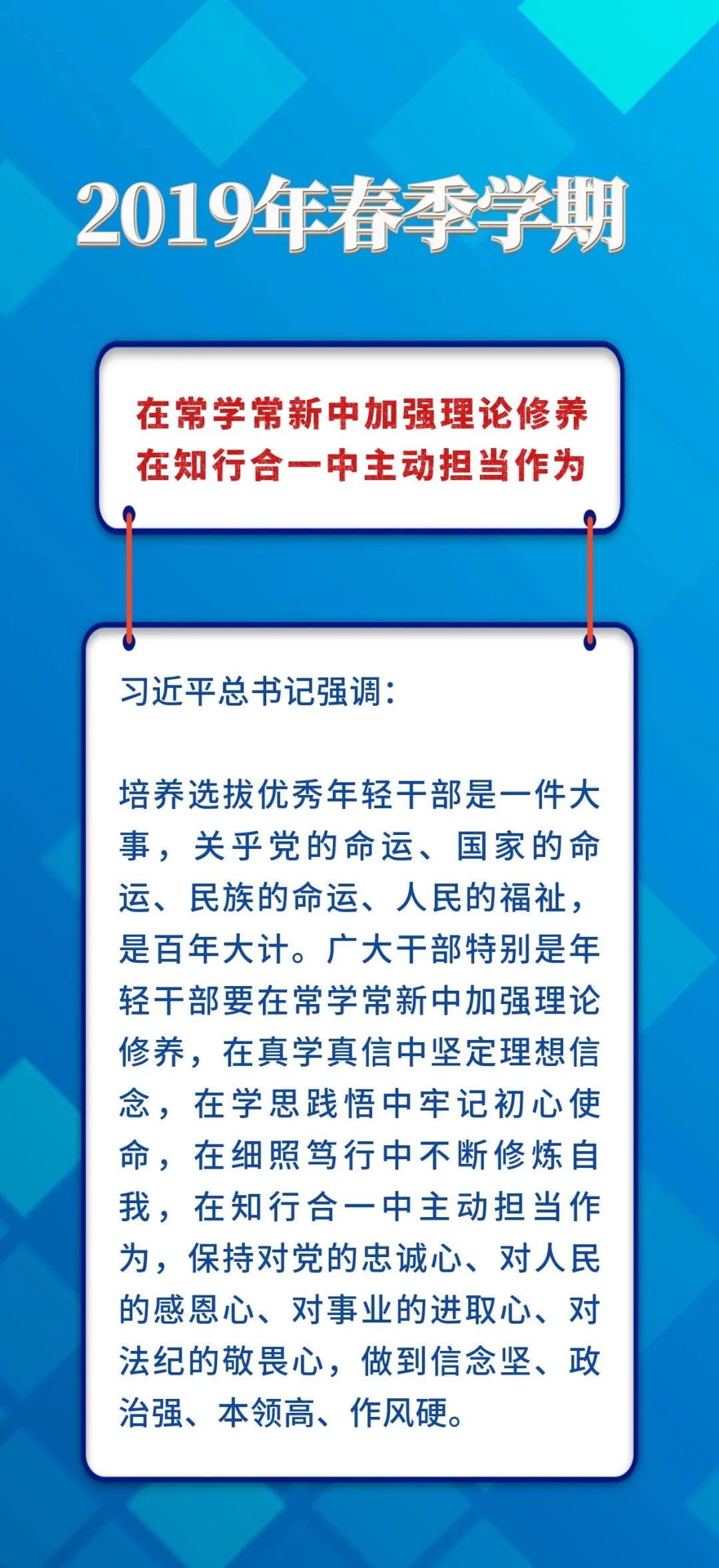 2019年春季学期

在常学常新中加强理论修养
在知行合一中主动担当作为

习近平总书记强调：

培养选拔优秀年轻干部是一件大事，关乎党的命运、国家的命运、民族的命运、人民的福祉，是百年大计。广大干部特别是年轻干部要在常学常新中加强理论修养，在真学真信中坚定理想信念，在学思践悟中牢记初心使命，在细照笃行中不断修炼自我，在知行合一中主动担当作为，保持对党的忠诚心、对人民的感恩心、对事业的进取心、对法纪的敬畏心，做到信念坚、政治强、本领高、作风硬。